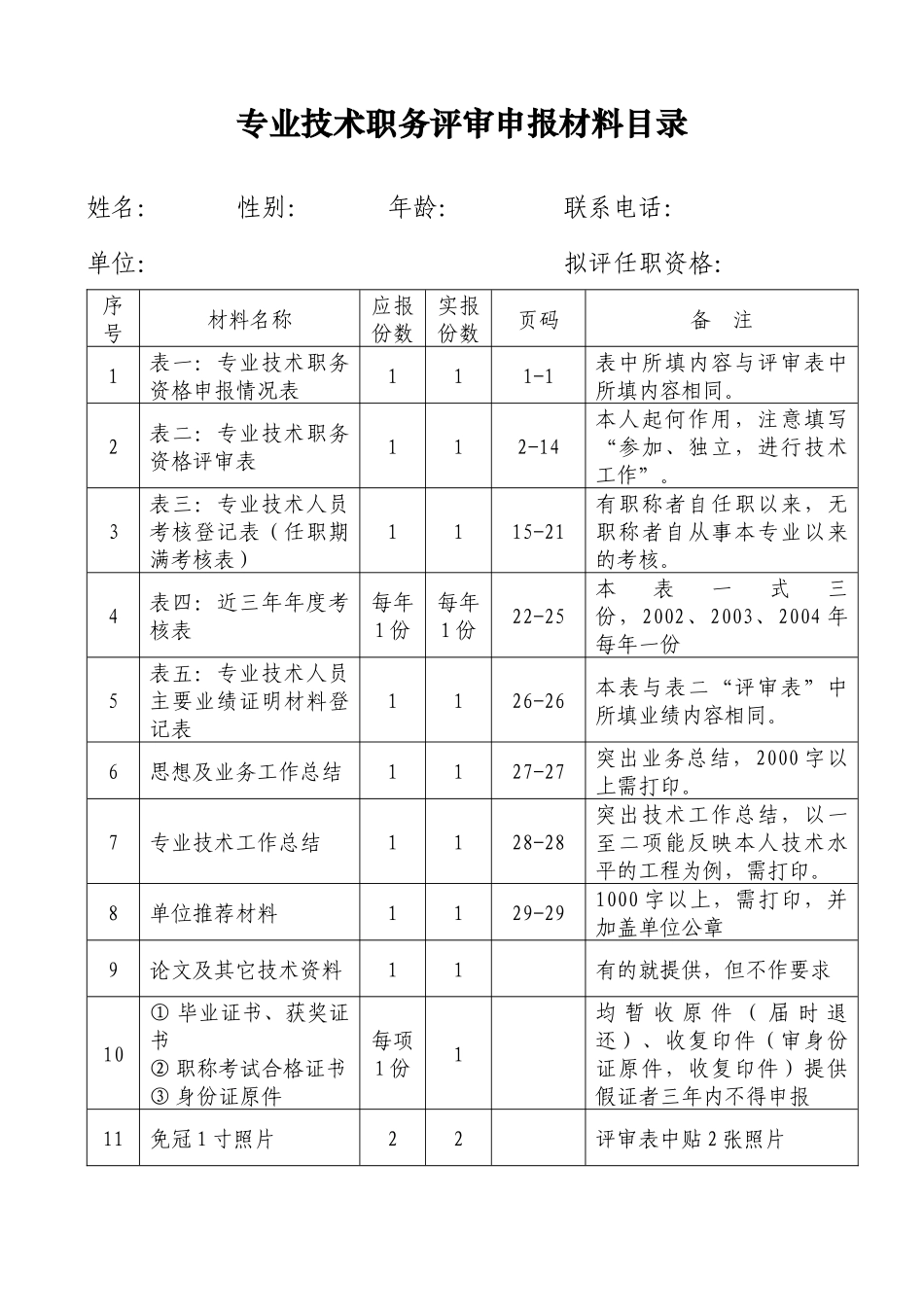 专业技术职务评审申报材料目录

姓名:　　　性别:　　　年龄:　　　联系电话:

单位:　　　　　　　　　　拟评任职资格:

| 序号 | 材料名称 | 应报份数 | 实报份数 | 页码 | 备　注 |
|---|---|---|---|---|---|
| 1 | 表一：专业技术职务资格申报情况表 | 1 | 1 | 1-1 | 表中所填内容与评审表中所填内容相同。 |
| 2 | 表二：专业技术职务资格评审表 | 1 | 1 | 2-14 | 本人起何作用，注意填写“参加、独立，进行技术工作”。 |
| 3 | 表三：专业技术人员考核登记表（任职期满考核表） | 1 | 1 | 15-21 | 有职称者自任职以来，无职称者自从事本专业以来的考核。 |
| 4 | 表四：近三年年度考核表 | 每年1份 | 每年1份 | 22-25 | 本表一式三份，2002、2003、2004年每年一份 |
| 5 | 表五：专业技术人员主要业绩证明材料登记表 | 1 | 1 | 26-26 | 本表与表二“评审表”中所填业绩内容相同。 |
| 6 | 思想及业务工作总结 | 1 | 1 | 27-27 | 突出业务总结，2000字以上需打印。 |
| 7 | 专业技术工作总结 | 1 | 1 | 28-28 | 突出技术工作总结，以一至二项能反映本人技术水平的工程为例，需打印。 |
| 8 | 单位推荐材料 | 1 | 1 | 29-29 | 1000字以上，需打印，并加盖单位公章 |
| 9 | 论文及其它技术资料 | 1 | 1 |  | 有的就提供，但不作要求 |
| 10 | ① 毕业证书、获奖证书 ② 职称考试合格证书 ③ 身份证原件 | 每项1份 | 1 |  | 均暂收原件（届时退还）、收复印件（审身份证原件，收复印件）提供假证者三年内不得申报 |
| 11 | 免冠1寸照片 | 2 | 2 |  | 评审表中贴2张照片 |